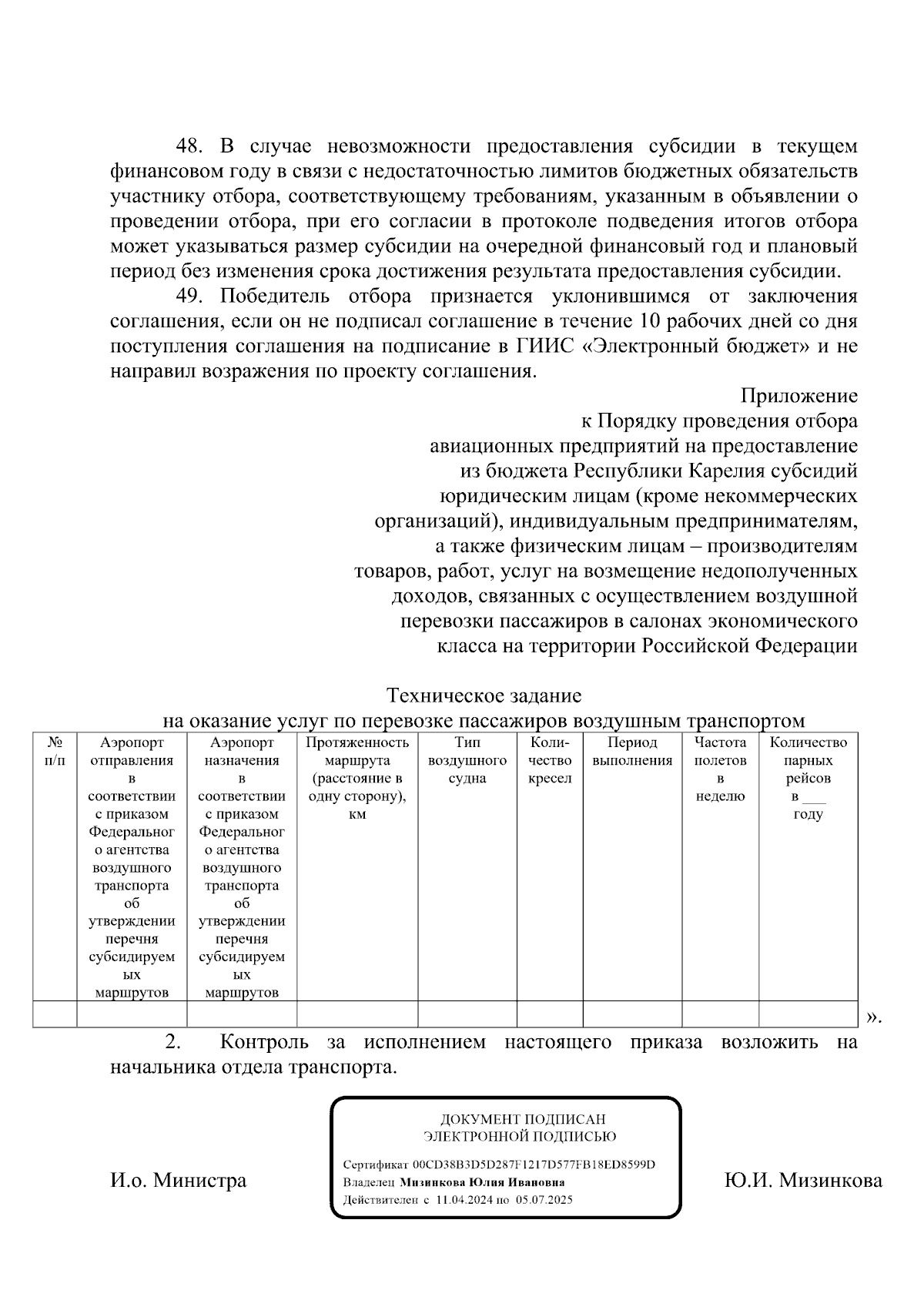 48. В случае невозможности предоставления субсидии в текущем финансовом году в связи с недостаточностью лимитов бюджетных обязательств участнику отбора, соответствующему требованиям, указанным в объявлении о проведении отбора, при его согласии в протоколе подведения итогов отбора может указываться размер субсидии на очередной финансовый год и плановый период без изменения срока достижения результата предоставления субсидии.

49. Победитель отбора признается уклонившимся от заключения соглашения, если он не подписал соглашение в течение 10 рабочих дней со дня поступления соглашения на подписание в ГИИС «Электронный бюджет» и не направил возражения по проекту соглашения.

Приложение
к Порядку проведения отбора
авиационных предприятий на предоставление
из бюджета Республики Карелия субсидий
юридическим лицам (кроме некоммерческих
организаций), индивидуальным предпринимателям,
а также физическим лицам – производителям
товаров, работ, услуг на возмещение недополученных
доходов, связанных с осуществлением воздушной
перевозки пассажиров в салонах экономического
класса на территории Российской Федерации

Техническое задание
на оказание услуг по перевозке пассажиров воздушным транспортом

| № п/п | Аэропорт отправления в соответствии с приказом Федерального агентства воздушного транспорта об утверждении перечня субсидируемых маршрутов | Аэропорт назначения в соответствии с приказом Федерального агентства воздушного транспорта об утверждении перечня субсидируемых маршрутов | Протяженность маршрута (расстояние в одну сторону), км | Тип воздушного судна | Количество кресел | Период выполнения | Частота полетов в неделю | Количество парных рейсов в ___ году |
|---|---|---|---|---|---|---|---|---|
| | | | | | | | | |

».

2. Контроль за исполнением настоящего приказа возложить на начальника отдела транспорта.

И.о. Министра

ДОКУМЕНТ ПОДПИСАН
ЭЛЕКТРОННОЙ ПОДПИСЬЮ

Сертификат 00CD38B3D5D287F1217D577FB18ED8599D
Владелец Мизинкова Юлия Ивановна
Действителен с 11.04.2024 по 05.07.2025

Ю.И. Мизинкова